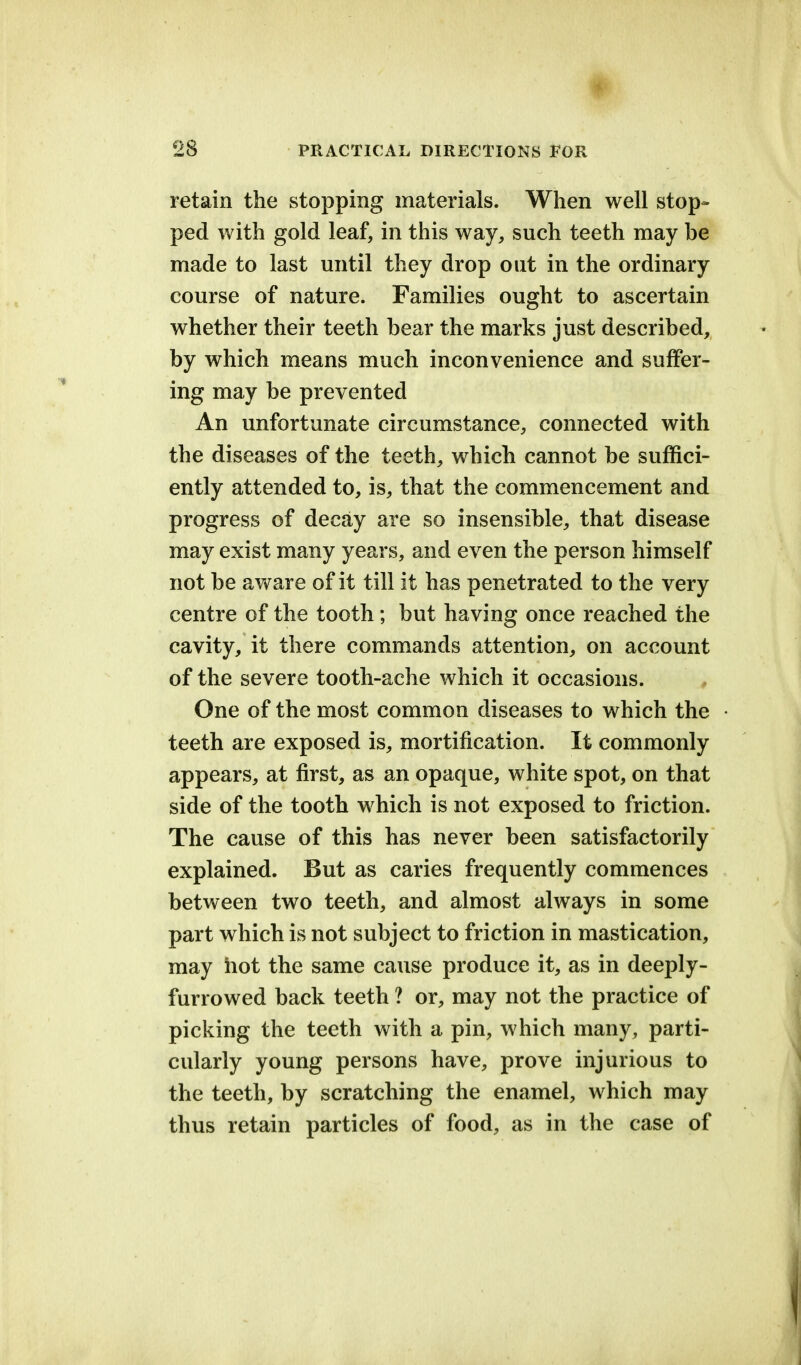 28 PRACTICAL DIRECTIONS FOR

retain the stopping materials. When well stopped with gold leaf, in this way, such teeth may be made to last until they drop out in the ordinary course of nature. Families ought to ascertain whether their teeth bear the marks just described, by which means much inconvenience and suffering may be prevented

An unfortunate circumstance, connected with the diseases of the teeth, which cannot be sufficiently attended to, is, that the commencement and progress of decay are so insensible, that disease may exist many years, and even the person himself not be aware of it till it has penetrated to the very centre of the tooth; but having once reached the cavity, it there commands attention, on account of the severe tooth-ache which it occasions.

One of the most common diseases to which the teeth are exposed is, mortification. It commonly appears, at first, as an opaque, white spot, on that side of the tooth which is not exposed to friction. The cause of this has never been satisfactorily explained. But as caries frequently commences between two teeth, and almost always in some part which is not subject to friction in mastication, may not the same cause produce it, as in deeply-furrowed back teeth? or, may not the practice of picking the teeth with a pin, which many, particularly young persons have, prove injurious to the teeth, by scratching the enamel, which may thus retain particles of food, as in the case of